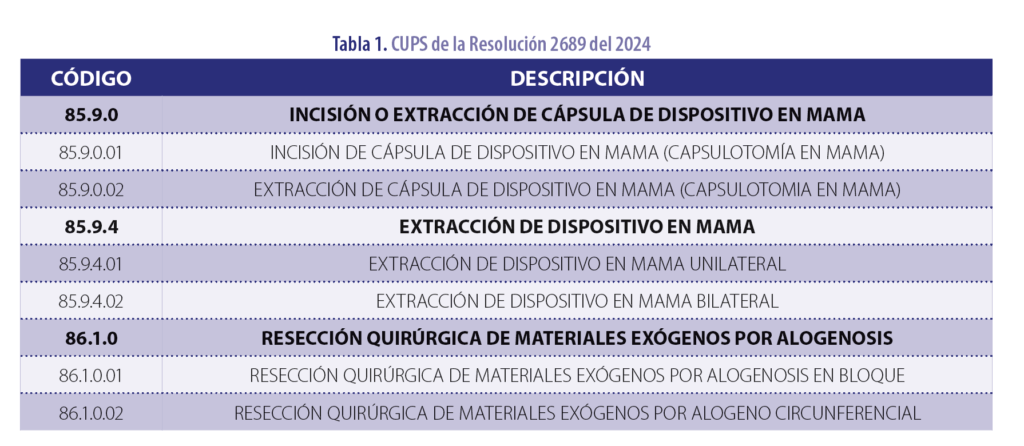 Tabla 1. CUPS de la Resolución 2689 del 2024

| CÓDIGO | DESCRIPCIÓN |
|---|---|
| 85.9.0 | INCISIÓN O EXTRACCIÓN DE CÁPSULA DE DISPOSITIVO EN MAMA |
| 85.9.0.01 | INCISIÓN DE CÁPSULA DE DISPOSITIVO EN MAMA (CAPSULOTOMÍA EN MAMA) |
| 85.9.0.02 | EXTRACCIÓN DE CÁPSULA DE DISPOSITIVO EN MAMA (CAPSULOTOMIA EN MAMA) |
| 85.9.4 | EXTRACCIÓN DE DISPOSITIVO EN MAMA |
| 85.9.4.01 | EXTRACCIÓN DE DISPOSITIVO EN MAMA UNILATERAL |
| 85.9.4.02 | EXTRACCIÓN DE DISPOSITIVO EN MAMA BILATERAL |
| 86.1.0 | RESECCIÓN QUIRÚRGICA DE MATERIALES EXÓGENOS POR ALOGENOSIS |
| 86.1.0.01 | RESECCIÓN QUIRÚRGICA DE MATERIALES EXÓGENOS POR ALOGENOSIS EN BLOQUE |
| 86.1.0.02 | RESECCIÓN QUIRÚRGICA DE MATERIALES EXÓGENOS POR ALOGENO CIRCUNFERENCIAL |